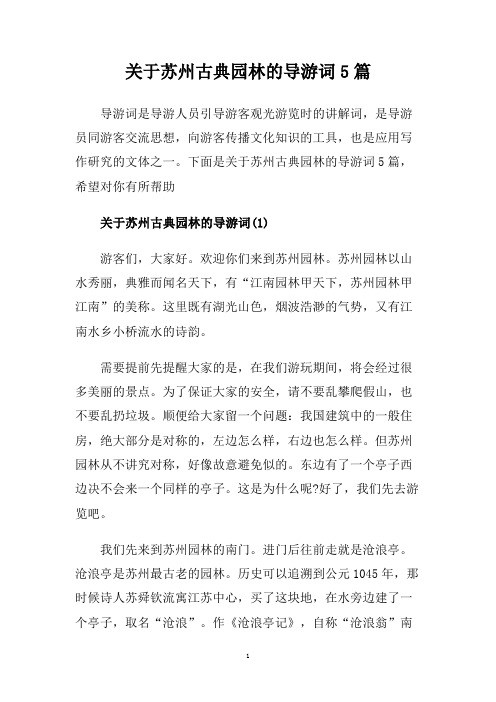 关于苏州古典园林的导游词5篇

导游词是导游人员引导游客观光游览时的讲解词，是导游员同游客交流思想，向游客传播文化知识的工具，也是应用写作研究的文体之一。下面是关于苏州古典园林的导游词5篇，希望对你有所帮助

关于苏州古典园林的导游词(1)

游客们，大家好。欢迎你们来到苏州园林。苏州园林以山水秀丽，典雅而闻名天下，有“江南园林甲天下，苏州园林甲江南”的美称。这里既有湖光山色，烟波浩渺的气势，又有江南水乡小桥流水的诗韵。

需要提前先提醒大家的是，在我们游玩期间，将会经过很多美丽的景点。为了保证大家的安全，请不要乱攀爬假山，也不要乱扔垃圾。顺便给大家留一个问题：我国建筑中的一般住房，绝大部分是对称的，左边怎么样，右边也怎么样。但苏州园林从不讲究对称，好像故意避免似的。东边有了一个亭子西边决不会来一个同样的亭子。这是为什么呢?好了，我们先去游览吧。

我们先来到苏州园林的南门。进门后往前走就是沧浪亭。沧浪亭是苏州最古老的园林。历史可以追溯到公元1045年，那时候诗人苏舜钦流寓江苏中心，买了这块地，在水旁边建了一个亭子，取名“沧浪”。作《沧浪亭记》，自称“沧浪翁”南

1